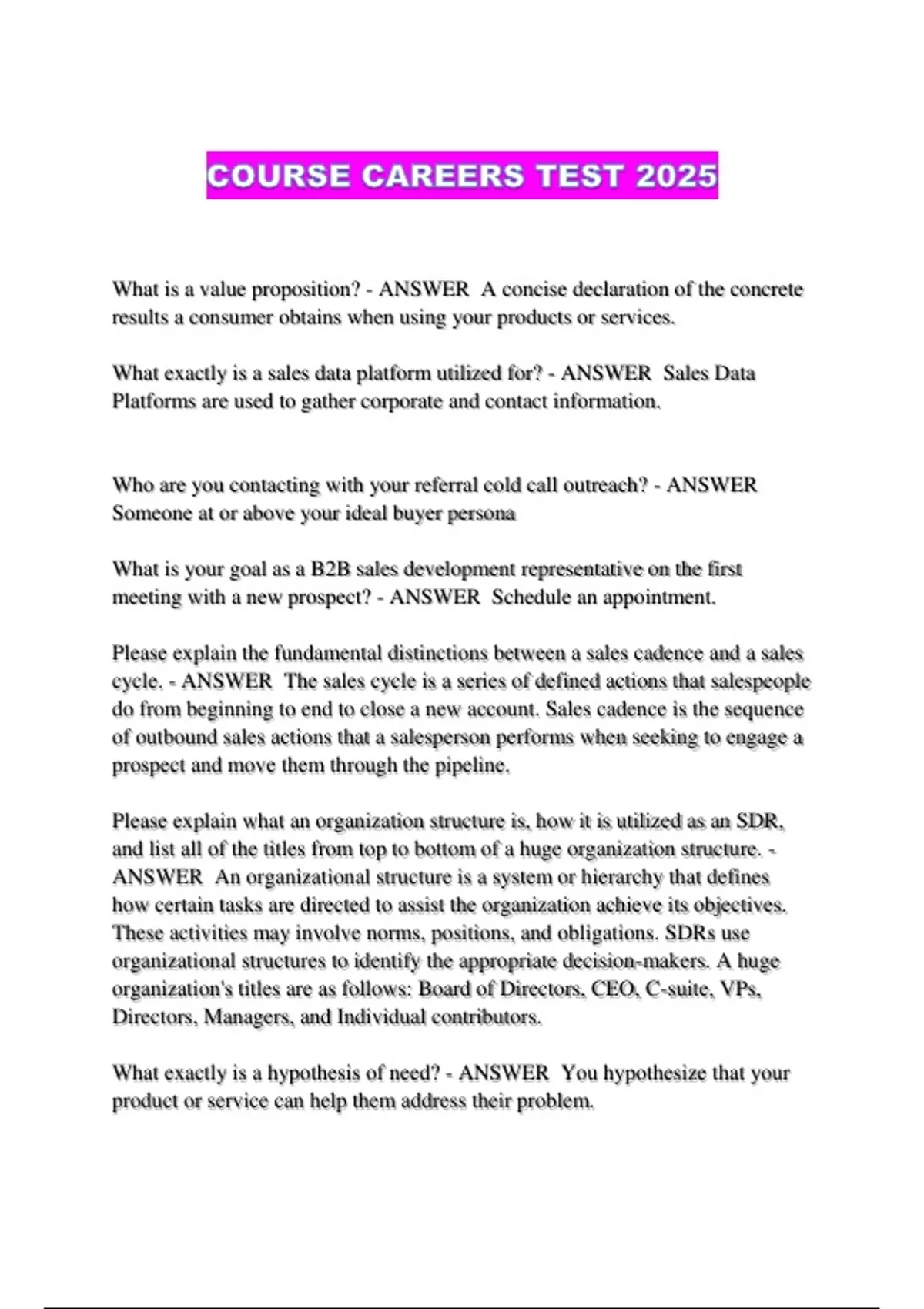 COURSE CAREERS TEST 2025

What is a value proposition? - ANSWER A concise declaration of the concrete results a consumer obtains when using your products or services.

What exactly is a sales data platform utilized for? - ANSWER Sales Data Platforms are used to gather corporate and contact information.

Who are you contacting with your referral cold call outreach? - ANSWER Someone at or above your ideal buyer persona

What is your goal as a B2B sales development representative on the first meeting with a new prospect? - ANSWER Schedule an appointment.

Please explain the fundamental distinctions between a sales cadence and a sales cycle. - ANSWER The sales cycle is a series of defined actions that salespeople do from beginning to end to close a new account. Sales cadence is the sequence of outbound sales actions that a salesperson performs when seeking to engage a prospect and move them through the pipeline.

Please explain what an organization structure is, how it is utilized as an SDR, and list all of the titles from top to bottom of a huge organization structure. - ANSWER An organizational structure is a system or hierarchy that defines how certain tasks are directed to assist the organization achieve its objectives. These activities may involve norms, positions, and obligations. SDRs use organizational structures to identify the appropriate decision-makers. A huge organization's titles are as follows: Board of Directors, CEO, C-suite, VPs, Directors, Managers, and Individual contributors.

What exactly is a hypothesis of need? - ANSWER You hypothesize that your product or service can help them address their problem.